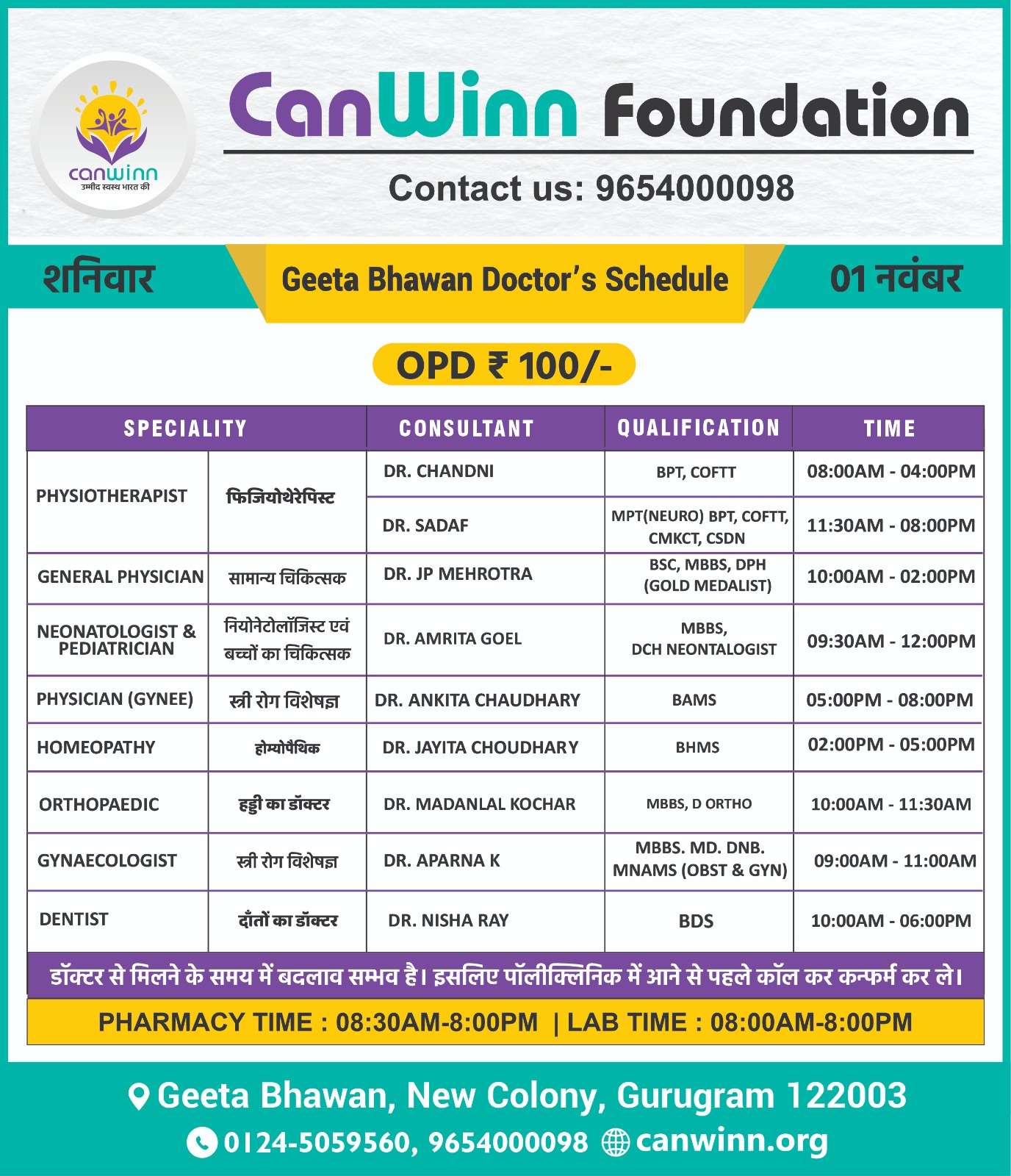 canwinn
उम्मीद स्वस्थ भारत की

CanWinn Foundation

Contact us: 9654000098

शनिवार

Geeta Bhawan Doctor's Schedule

01 नवंबर

OPD ₹ 100/-

| SPECIALITY | | CONSULTANT | QUALIFICATION | TIME |
|---|---|---|---|---|
| PHYSIOTHERAPIST | फिजियोथेरेपिस्ट | DR. CHANDNI | BPT, COFTT | 08:00AM - 04:00PM |
| | | DR. SADAF | MPT(NEURO) BPT, COFTT, CMKCT, CSDN | 11:30AM - 08:00PM |
| GENERAL PHYSICIAN | सामान्य चिकित्सक | DR. JP MEHROTRA | BSC, MBBS, DPH (GOLD MEDALIST) | 10:00AM - 02:00PM |
| NEONATOLOGIST & PEDIATRICIAN | नियोनेटोलॉजिस्ट एवं बच्चों का चिकित्सक | DR. AMRITA GOEL | MBBS, DCH NEONTALOGIST | 09:30AM - 12:00PM |
| PHYSICIAN (GYNEE) | स्त्री रोग विशेषज्ञ | DR. ANKITA CHAUDHARY | BAMS | 05:00PM - 08:00PM |
| HOMEOPATHY | होम्योपैथिक | DR. JAYITA CHOUDHARY | BHMS | 02:00PM - 05:00PM |
| ORTHOPAEDIC | हड्डी का डॉक्टर | DR. MADANLAL KOCHAR | MBBS, D ORTHO | 10:00AM - 11:30AM |
| GYNAECOLOGIST | स्त्री रोग विशेषज्ञ | DR. APARNA K | MBBS. MD. DNB. MNAMS (OBST & GYN) | 09:00AM - 11:00AM |
| DENTIST | दाँतों का डॉक्टर | DR. NISHA RAY | BDS | 10:00AM - 06:00PM |

डॉक्टर से मिलने के समय में बदलाव सम्भव है। इसलिए पॉलीक्लिनिक में आने से पहले कॉल कर कन्फर्म कर ले।

PHARMACY TIME : 08:30AM-8:00PM | LAB TIME : 08:00AM-8:00PM

Geeta Bhawan, New Colony, Gurugram 122003

0124-5059560, 9654000098 canwinn.org